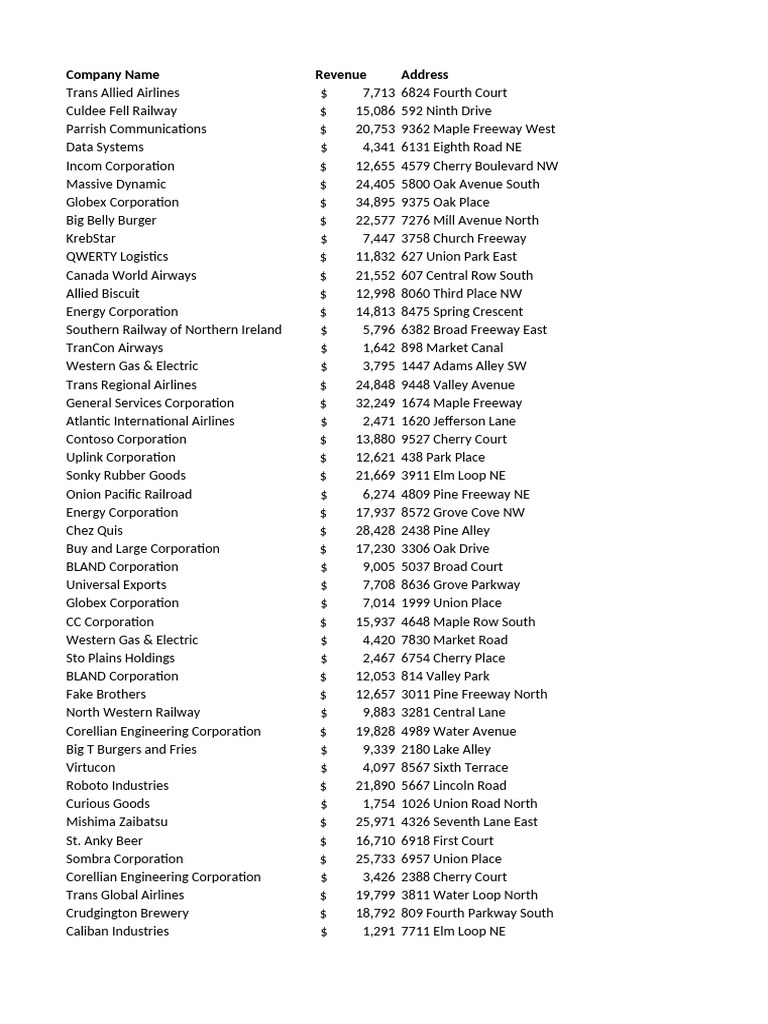 | Company Name | Revenue | Address |
|---|---|---|
| Trans Allied Airlines | $ 7,713 | 6824 Fourth Court |
| Culdee Fell Railway | $ 15,086 | 592 Ninth Drive |
| Parrish Communications | $ 20,753 | 9362 Maple Freeway West |
| Data Systems | $ 4,341 | 6131 Eighth Road NE |
| Incom Corporation | $ 12,655 | 4579 Cherry Boulevard NW |
| Massive Dynamic | $ 24,405 | 5800 Oak Avenue South |
| Globex Corporation | $ 34,895 | 9375 Oak Place |
| Big Belly Burger | $ 22,577 | 7276 Mill Avenue North |
| KrebStar | $ 7,447 | 3758 Church Freeway |
| QWERTY Logistics | $ 11,832 | 627 Union Park East |
| Canada World Airways | $ 21,552 | 607 Central Row South |
| Allied Biscuit | $ 12,998 | 8060 Third Place NW |
| Energy Corporation | $ 14,813 | 8475 Spring Crescent |
| Southern Railway of Northern Ireland | $ 5,796 | 6382 Broad Freeway East |
| TranCon Airways | $ 1,642 | 898 Market Canal |
| Western Gas & Electric | $ 3,795 | 1447 Adams Alley SW |
| Trans Regional Airlines | $ 24,848 | 9448 Valley Avenue |
| General Services Corporation | $ 32,249 | 1674 Maple Freeway |
| Atlantic International Airlines | $ 2,471 | 1620 Jefferson Lane |
| Contoso Corporation | $ 13,880 | 9527 Cherry Court |
| Uplink Corporation | $ 12,621 | 438 Park Place |
| Sonky Rubber Goods | $ 21,669 | 3911 Elm Loop NE |
| Onion Pacific Railroad | $ 6,274 | 4809 Pine Freeway NE |
| Energy Corporation | $ 17,937 | 8572 Grove Cove NW |
| Chez Quis | $ 28,428 | 2438 Pine Alley |
| Buy and Large Corporation | $ 17,230 | 3306 Oak Drive |
| BLAND Corporation | $ 9,005 | 5037 Broad Court |
| Universal Exports | $ 7,708 | 8636 Grove Parkway |
| Globex Corporation | $ 7,014 | 1999 Union Place |
| CC Corporation | $ 15,937 | 4648 Maple Row South |
| Western Gas & Electric | $ 4,420 | 7830 Market Road |
| Sto Plains Holdings | $ 2,467 | 6754 Cherry Place |
| BLAND Corporation | $ 12,053 | 814 Valley Park |
| Fake Brothers | $ 12,657 | 3011 Pine Freeway North |
| North Western Railway | $ 9,883 | 3281 Central Lane |
| Corellian Engineering Corporation | $ 19,828 | 4989 Water Avenue |
| Big T Burgers and Fries | $ 9,339 | 2180 Lake Alley |
| Virtucon | $ 4,097 | 8567 Sixth Terrace |
| Roboto Industries | $ 21,890 | 5667 Lincoln Road |
| Curious Goods | $ 1,754 | 1026 Union Road North |
| Mishima Zaibatsu | $ 25,971 | 4326 Seventh Lane East |
| St. Anky Beer | $ 16,710 | 6918 First Court |
| Sombra Corporation | $ 25,733 | 6957 Union Place |
| Corellian Engineering Corporation | $ 3,426 | 2388 Cherry Court |
| Trans Global Airlines | $ 19,799 | 3811 Water Loop North |
| Crudgington Brewery | $ 18,792 | 809 Fourth Parkway South |
| Caliban Industries | $ 1,291 | 7711 Elm Loop NE |